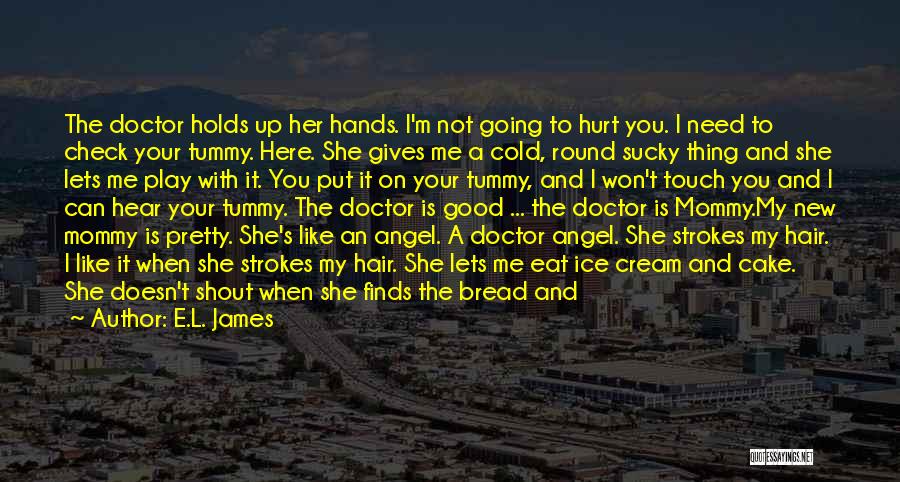 The doctor holds up her hands. I'm not going to hurt you. I need to check your tummy. Here. She gives me a cold, round sucky thing and she lets me play with it. You put it on your tummy, and I won't touch you and I can hear your tummy. The doctor is good ... the doctor is Mommy.My new mommy is pretty. She's like an angel. A doctor angel. She strokes my hair. I like it when she strokes my hair. She lets me eat ice cream and cake. She doesn't shout when she finds the bread and

~ Author: E.L. James

QUOTESSAYINGS.NET